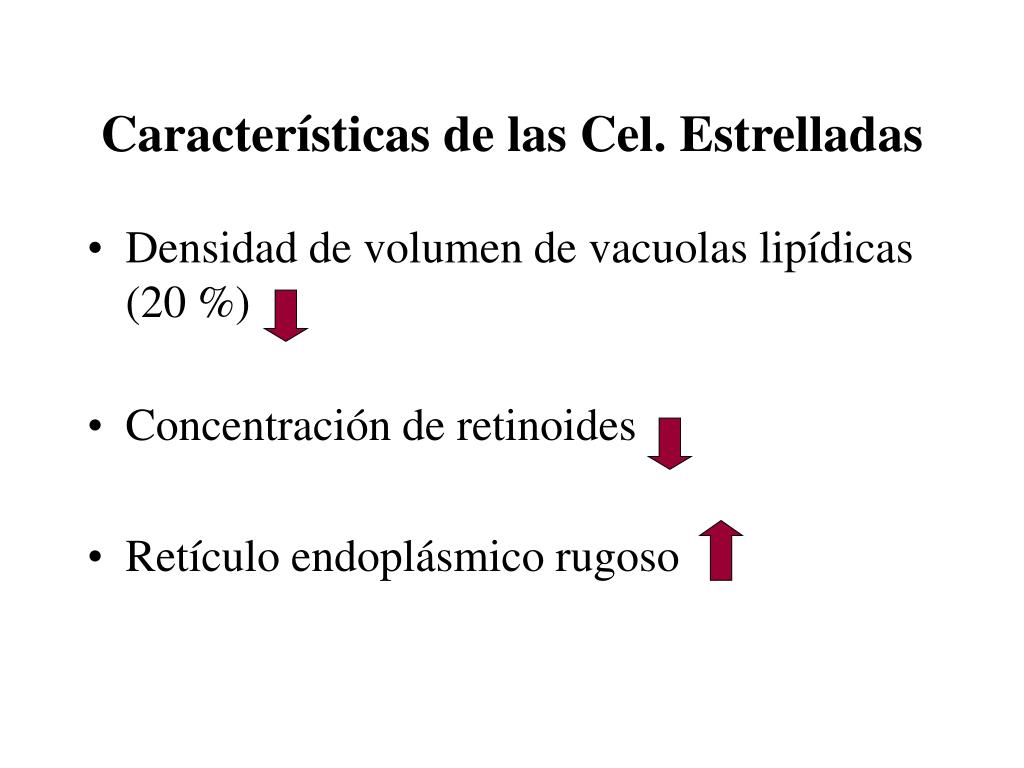 Características de las Cel. Estrelladas

• Densidad de volumen de vacuolas lipídicas (20 %)

• Concentración de retinoides

• Retículo endoplásmico rugoso